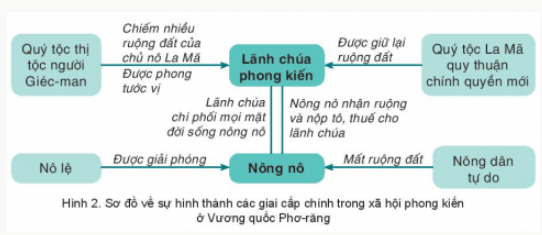 Quý tộc thị tộc người Giéc-man

Chiếm nhiều ruộng đất của chủ nô La Mã
Được phong tước vị

Lãnh chúa phong kiến

Được giữ lại ruộng đất

Quý tộc La Mã quy thuận chính quyền mới

Lãnh chúa chi phối mọi mặt đời sống nông nô

Nông nô nhận ruộng và nộp tô, thuế cho lãnh chúa

Nô lệ

Được giải phóng

Nông nô

Mất ruộng đất

Nông dân tự do

Hình 2. Sơ đồ về sự hình thành các giai cấp chính trong xã hội phong kiến ở Vương quốc Phơ-răng